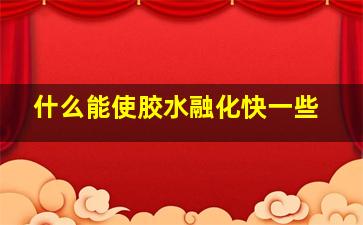 什么能使胶水融化快一些